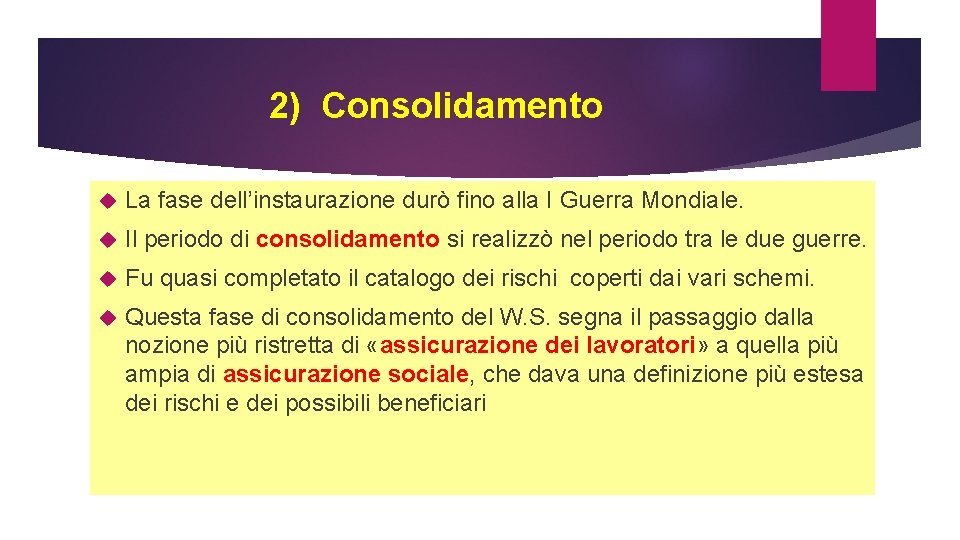 2) Consolidamento

La fase dell’instaurazione durò fino alla I Guerra Mondiale.

Il periodo di consolidamento si realizzò nel periodo tra le due guerre.

Fu quasi completato il catalogo dei rischi coperti dai vari schemi.

Questa fase di consolidamento del W.S. segna il passaggio dalla nozione più ristretta di «assicurazione dei lavoratori» a quella più ampia di assicurazione sociale, che dava una definizione più estesa dei rischi e dei possibili beneficiari